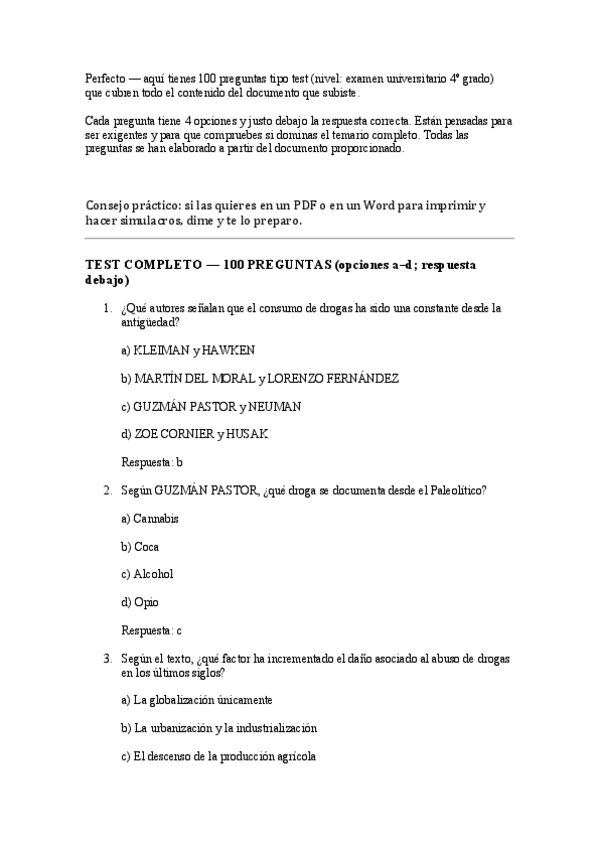 Perfecto — aquí tienes 100 preguntas tipo test (nivel: examen universitario 4º grado) que cubren todo el contenido del documento que subiste.

Cada pregunta tiene 4 opciones y justo debajo la respuesta correcta. Están pensadas para ser exigentes y para que compruebes si dominas el temario completo. Todas las preguntas se han elaborado a partir del documento proporcionado.

Consejo práctico: si las quieres en un PDF o en un Word para imprimir y hacer simulacros, dime y te lo preparo.

TEST COMPLETO — 100 PREGUNTAS (opciones a–d; respuesta debajo)

1. ¿Qué autores señalan que el consumo de drogas ha sido una constante desde la antigüedad?

a) KLEIMAN y HAWKEN

b) MARTÍN DEL MORAL y LORENZO FERNÁNDEZ

c) GUZMÁN PASTOR y NEUMAN

d) ZOE CORNIER y HUSAK

Respuesta: b

2. Según GUZMÁN PASTOR, ¿qué droga se documenta desde el Paleolítico?

a) Cannabis

b) Coca

c) Alcohol

d) Opio

Respuesta: c

3. Según el texto, ¿qué factor ha incrementado el daño asociado al abuso de drogas en los últimos siglos?

a) La globalización únicamente

b) La urbanización y la industrialización

c) El descenso de la producción agrícola